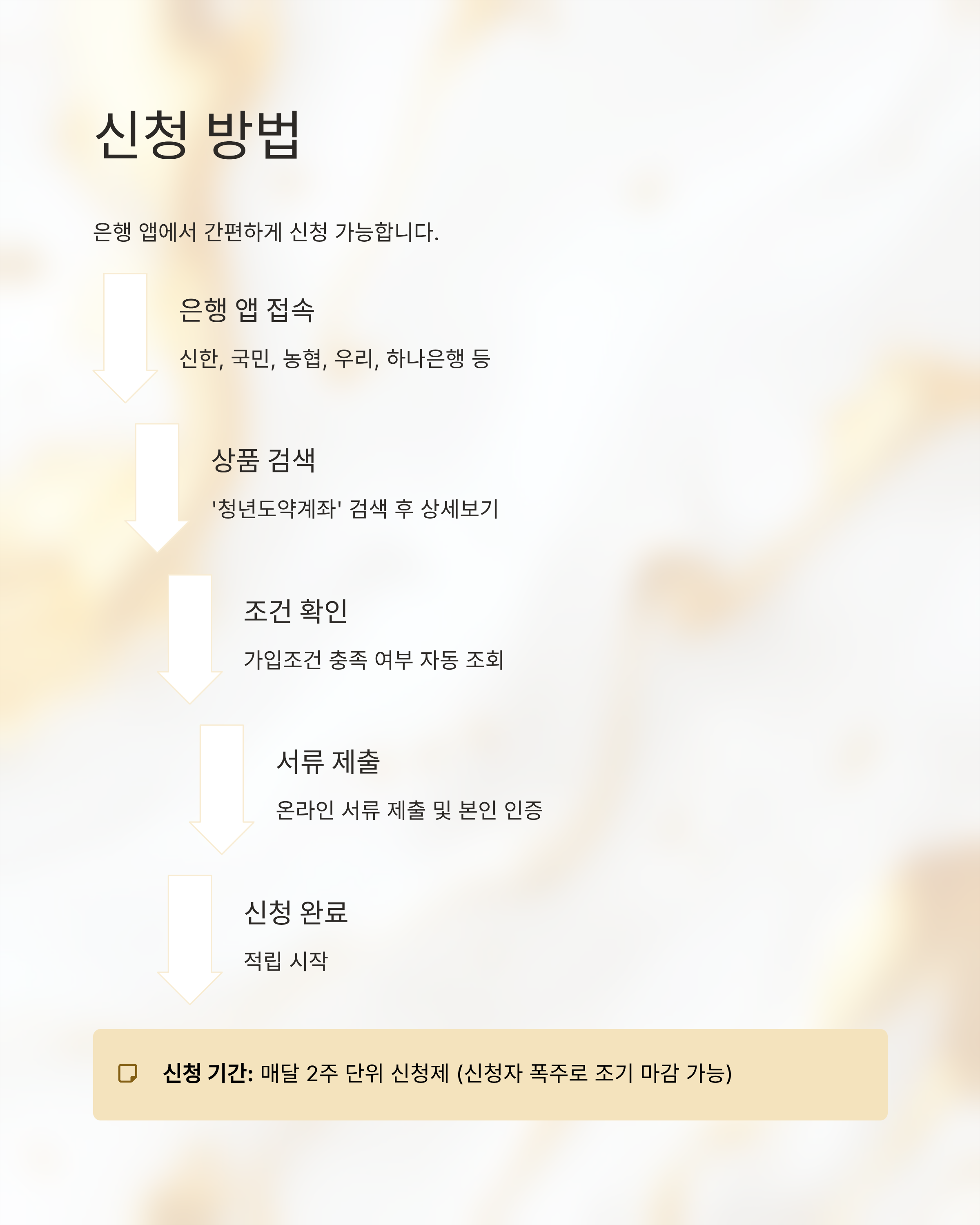 신청 방법

은행 앱에서 간편하게 신청 가능합니다.

은행 앱 접속

신한, 국민, 농협, 우리, 하나은행 등

상품 검색

'청년도약계좌' 검색 후 상세보기

조건 확인

가입조건 충족 여부 자동 조회

서류 제출

온라인 서류 제출 및 본인 인증

신청 완료

적립 시작

신청 기간: 매달 2주 단위 신청제 (신청자 폭주로 조기 마감 가능)